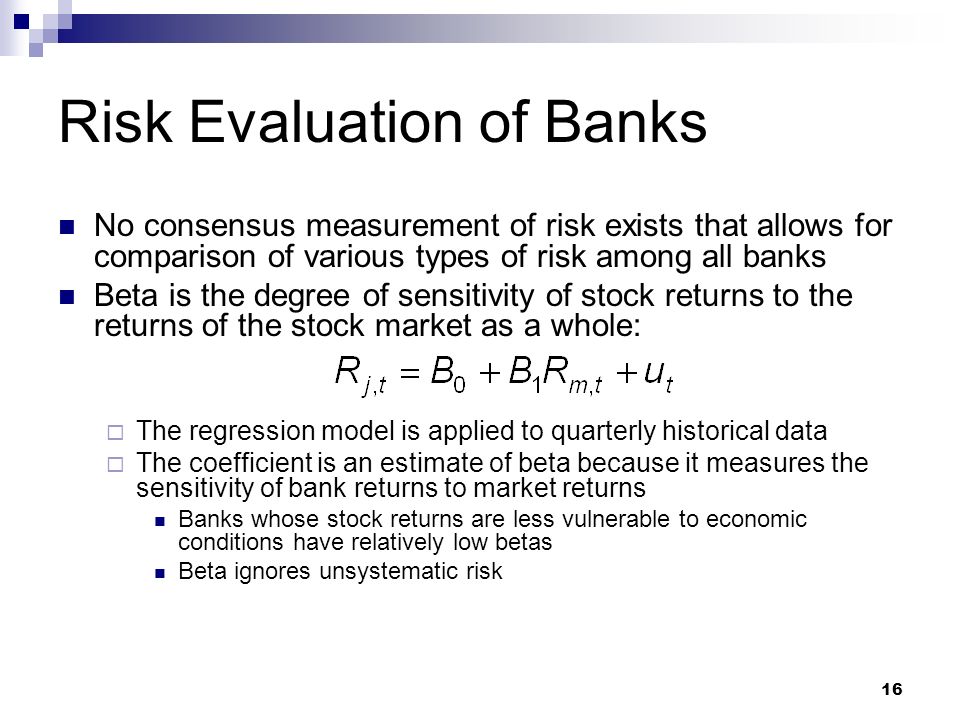 Risk Evaluation of Banks

No consensus measurement of risk exists that allows for comparison of various types of risk among all banks

Beta is the degree of sensitivity of stock returns to the returns of the stock market as a whole:

$R_{j,t} = B_0 + B_1 R_{m,t} + u_t$

The regression model is applied to quarterly historical data

The coefficient is an estimate of beta because it measures the sensitivity of bank returns to market returns

Banks whose stock returns are less vulnerable to economic conditions have relatively low betas

Beta ignores unsystematic risk

16